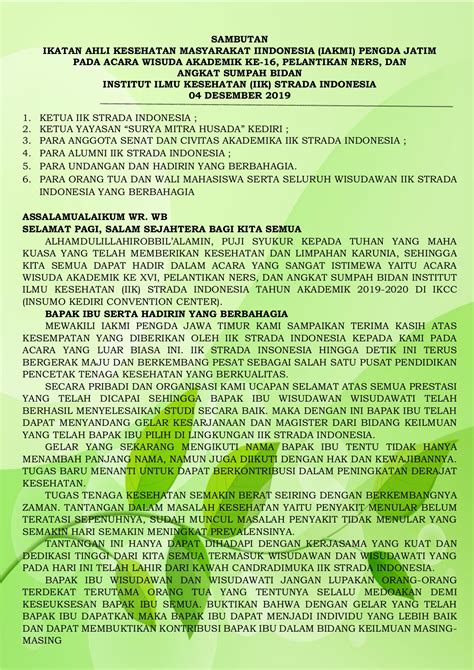 SAMBUTAN
IKATAN AHLI KESEHATAN MASYARAKAT IINDONESIA (IAKMI) PENGDA JATIM
PADA ACARA WISUDA AKADEMIK KE-16, PELANTIKAN NERS, DAN
ANGKAT SUMPAH BIDAN
INSTITUT ILMU KESEHATAN (IIK) STRADA INDONESIA
04 DESEMBER 2019

1. KETUA IIK STRADA INDONESIA ;
2. KETUA YAYASAN "SURYA MITRA HUSADA" KEDIRI ;
3. PARA ANGGOTA SENAT DAN CIVITAS AKADEMIKA IIK STRADA INDONESIA ;
4. PARA ALUMNI IIK STRADA INDONESIA ;
5. PARA UNDANGAN DAN HADIRIN YANG BERBAHAGIA.
6. PARA ORANG TUA DAN WALI MAHASISWA SERTA SELURUH WISUDAWAN IIK STRADA INDONESIA YANG BERBAHAGIA

ASSALAMUALAIKUM WR. WB
SELAMAT PAGI, SALAM SEJAHTERA BAGI KITA SEMUA
ALHAMDULILLAHIROBBIL'ALAMIN, PUJI SYUKUR KEPADA TUHAN YANG MAHA KUASA YANG TELAH MEMBERIKAN KESEHATAN DAN LIMPAHAN KARUNIA, SEHINGGA KITA SEMUA DAPAT HADIR DALAM ACARA YANG SANGAT ISTIMEWA YAITU ACARA WISUDA AKADEMIK KE XVI, PELANTIKAN NERS, DAN ANGKAT SUMPAH BIDAN INSTITUT ILMU KESEHATAN (IIK) STRADA INDONESIA TAHUN AKADEMIK 2019-2020 DI IKCC (INSUMO KEDIRI CONVENTION CENTER).
BAPAK IBU SERTA HADIRIN YANG BERBAHAGIA
MEWAKILI IAKMI PENGDA JAWA TIMUR KAMI SAMPAIKAN TERIMA KASIH ATAS KESEMPATAN YANG DIBERIKAN OLEH IIK STRADA INDONESIA KEPADA KAMI PADA ACARA YANG LUAR BIASA INI. IIK STRADA INSONESIA HINGGA DETIK INI TERUS BERGERAK MAJU DAN BERKEMBANG PESAT SEBAGAI SALAH SATU PUSAT PENDIDIKAN PENCETAK TENAGA KESEHATAN YANG BERKUALITAS.
SECARA PRIBADI DAN ORGANISASI KAMI UCAPAN SELAMAT ATAS SEMUA PRESTASI YANG TELAH DICAPAI SEHINGGA BAPAK IBU WISUDAWAN WISUDAWATI TELAH BERHASIL MENYELESAIKAN STUDI SECARA BAIK. MAKA DENGAN INI BAPAK IBU TELAH DAPAT MENYANDANG GELAR KESARJANAAN DAN MAGISTER DARI BIDANG KEILMUAN YANG TELAH BAPAK IBU PILIH DI LINGKUNGAN IIK STRADA INDONESIA.
GELAR YANG SEKARANG MENGIKUTI NAMA BAPAK IBU TENTU TIDAK HANYA MENAMBAH PANJANG NAMA, NAMUN JUGA DIIKUTI DENGAN HAK DAN KEWAJIBANNYA. TUGAS BARU MENANTI UNTUK DAPAT BERKONTRIBUSI DALAM PENINGKATAN DERAJAT KESEHATAN.
TUGAS TENAGA KESEHATAN SEMAKIN BERAT SEIRING DENGAN BERKEMBANGNYA ZAMAN. TANTANGAN DALAM MASALAH KESEHATAN YAITU PENYAKIT MENULAR BELUM TERATASI SEPENUHNYA, SUDAH MUNCUL MASALAH PENYAKIT TIDAK MENULAR YANG SEMAKIN HARI SEMAKIN MENINGKAT PREVALENSINYA.
TANTANGAN INI HANYA DAPAT DIHADAPI DENGAN KERJASAMA YANG KUAT DAN DEDIKASI TINGGI DARI KITA SEMUA TERMASUK WISUDAWAN DAN WISUDAWATI YANG PADA HARI INI TELAH LAHIR DARI KAWAH CANDRADIMUKA IIK STRADA INDONESIA.
BAPAK IBU WISUDAWAN DAN WISUDAWATI JANGAN LUPAKAN ORANG-ORANG TERDEKAT TERUTAMA ORANG TUA YANG TENTUNYA SELALU MEDOAKAN DEMI KESEUKSESAN BAPAK IBU SEMUA. BUKTIKAN BAHWA DENGAN GELAR YANG TELAH BAPAK IBU DAPATKAN MAKA BAPAK IBU DAPAT MENJADI INDIVIDU YANG LEBIH BAIK DAN DAPAT MEMBUKTIKAN KONTRIBUSI BAPAK IBU DALAM BIDANG KEILMUAN MASING-MASING